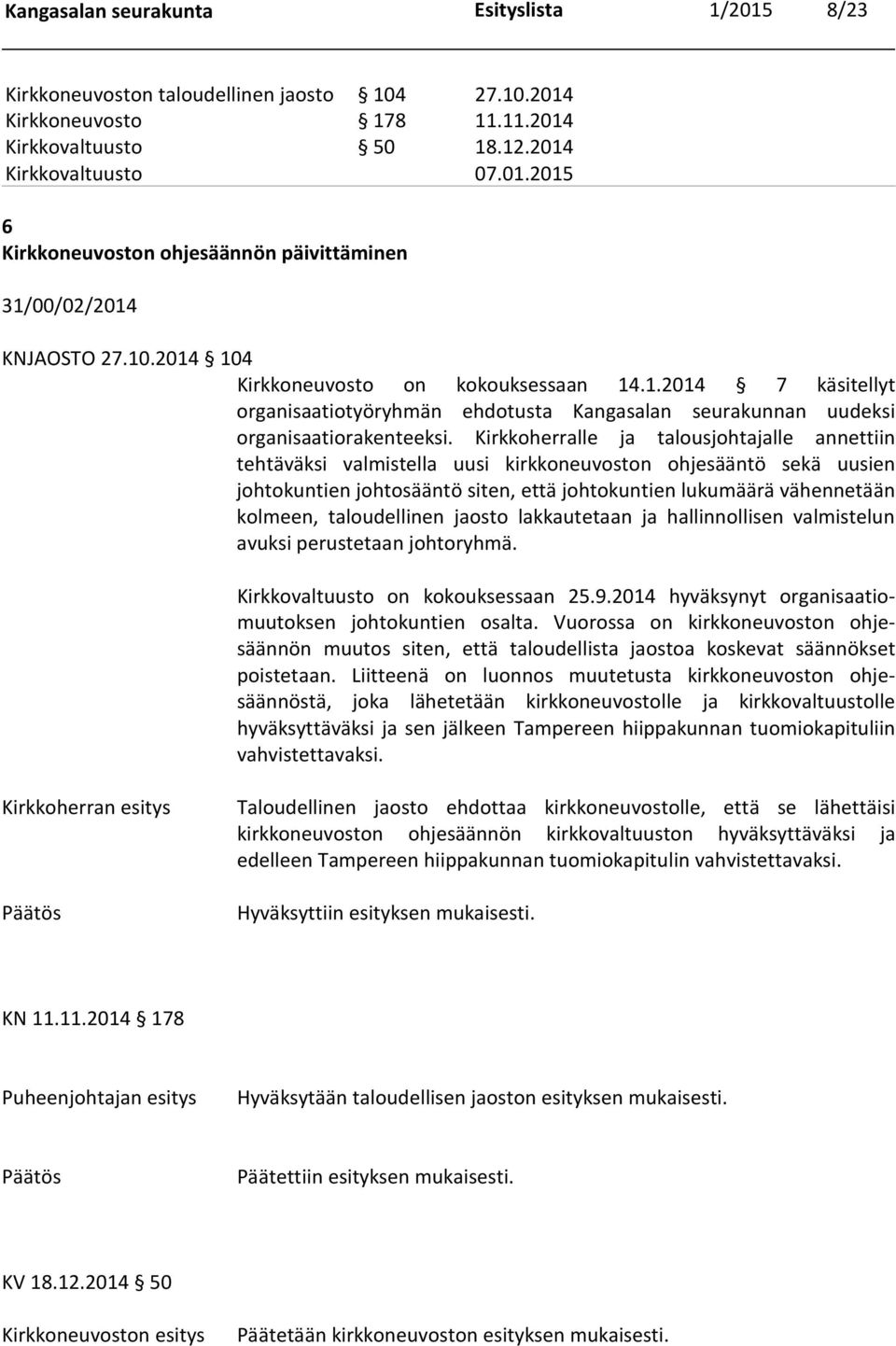 Kangasalan seurakunta Esityslista 1/2015 8/23

Kirkkoneuvoston taloudellinen jaosto § 104 27.10.2014
Kirkkoneuvosto § 178 11.11.2014
Kirkkovaltuusto § 50 18.12.2014
Kirkkovaltuusto 07.01.2015

6
Kirkkoneuvoston ohjesäännön päivittäminen

31/00/02/2014

KNJAOSTO 27.10.2014 § 104

Kirkkoneuvosto on kokouksessaan 14.1.2014 § 7 käsitellyt organisaatiotyöryhmän ehdotusta Kangasalan seurakunnan uudeksi organisaatiorakenteeksi. Kirkkoherralle ja talousjohtajalle annettiin tehtäväksi valmistella uusi kirkkoneuvoston ohjesääntö sekä uusien johtokuntien johtosääntö siten, että johtokuntien lukumäärä vähennetään kolmeen, taloudellinen jaosto lakkautetaan ja hallinnollisen valmistelun avuksi perustetaan johtoryhmä.

Kirkkovaltuusto on kokouksessaan 25.9.2014 hyväksynyt organisaatiomuutoksen johtokuntien osalta. Vuorossa on kirkkoneuvoston ohjesäännön muutos siten, että taloudellista jaostoa koskevat säännökset poistetaan. Liitteenä on luonnos muutetusta kirkkoneuvoston ohjesäännöstä, joka lähetetään kirkkoneuvostolle ja kirkkovaltuustolle hyväksyttäväksi ja sen jälkeen Tampereen hiippakunnan tuomiokapituliin vahvistettavaksi.

Kirkkoherran esitys

Taloudellinen jaosto ehdottaa kirkkoneuvostolle, että se lähettäisi kirkkoneuvoston ohjesäännön kirkkovaltuuston hyväksyttäväksi ja edelleen Tampereen hiippakunnan tuomiokapitulin vahvistettavaksi.

Päätös

Hyväksyttiin esityksen mukaisesti.

KN 11.11.2014 § 178

Puheenjohtajan esitys

Hyväksytään taloudellisen jaoston esityksen mukaisesti.

Päätös

Päätettiin esityksen mukaisesti.

KV 18.12.2014 § 50

Kirkkoneuvoston esitys

Päätetään kirkkoneuvoston esityksen mukaisesti.